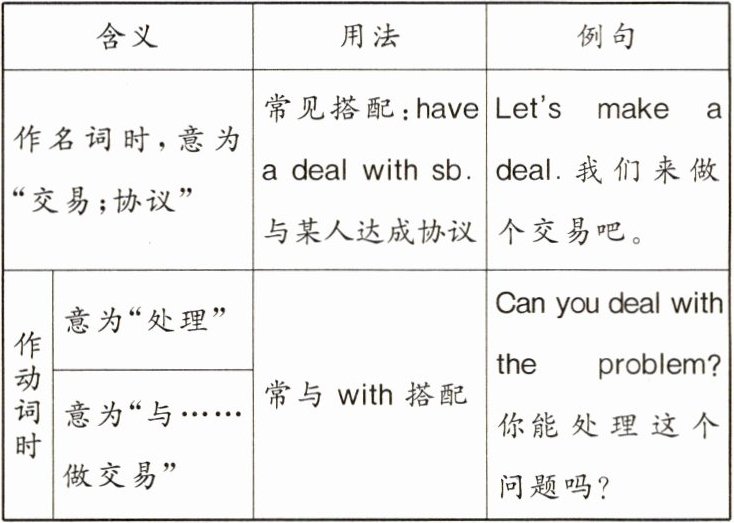 | 含义 | | 用法 | 例句 |
|---|---|---|---|
| 作名词时，意为“交易；协议” | | 常见搭配：have a deal with sb.与某人达成协议 | Let's make a deal.我们来做个交易吧。 |
| 作动词时 | 意为“处理” | 常与with搭配 | Can you deal with the problem?你能处理这个问题吗？ |
| | 意为“与……做交易” | | |